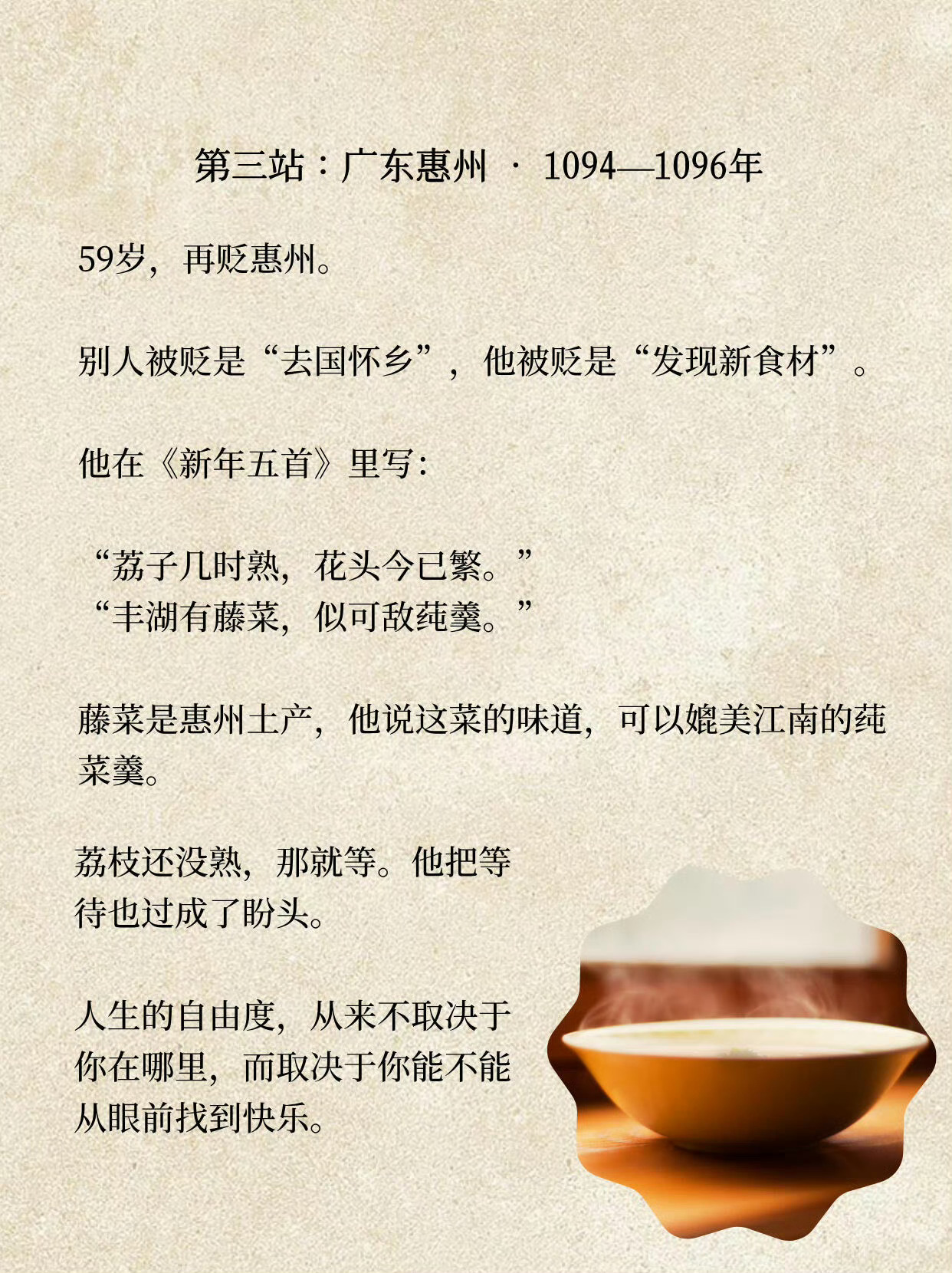 第三站：广东惠州 · 1094—1096年

59岁，再贬惠州。

别人被贬是“去国怀乡”，他被贬是“发现新食材”。

他在《新年五首》里写：

“荔子几时熟，花头今已繁。”
“丰湖有藤菜，似可敌莼羹。”

藤菜是惠州土产，他说这菜的味道，可以媲美江南的莼菜羹。

荔枝还没熟，那就等。他把等待也过成了盼头。

人生的自由度，从来不取决于你在哪里，而取决于你能不能从眼前找到快乐。